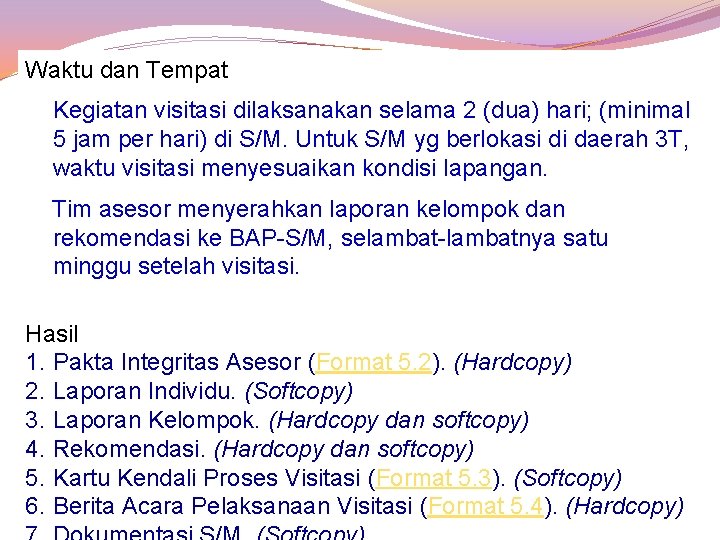 Waktu dan Tempat

Kegiatan visitasi dilaksanakan selama 2 (dua) hari; (minimal 5 jam per hari) di S/M. Untuk S/M yg berlokasi di daerah 3T, waktu visitasi menyesuaikan kondisi lapangan.

Tim asesor menyerahkan laporan kelompok dan rekomendasi ke BAP-S/M, selambat-lambatnya satu minggu setelah visitasi.

Hasil
1. Pakta Integritas Asesor (Format 5.2). (Hardcopy)
2. Laporan Individu. (Softcopy)
3. Laporan Kelompok. (Hardcopy dan softcopy)
4. Rekomendasi. (Hardcopy dan softcopy)
5. Kartu Kendali Proses Visitasi (Format 5.3). (Softcopy)
6. Berita Acara Pelaksanaan Visitasi (Format 5.4). (Hardcopy)
7. Dokumentasi S/M. (Softcopy)